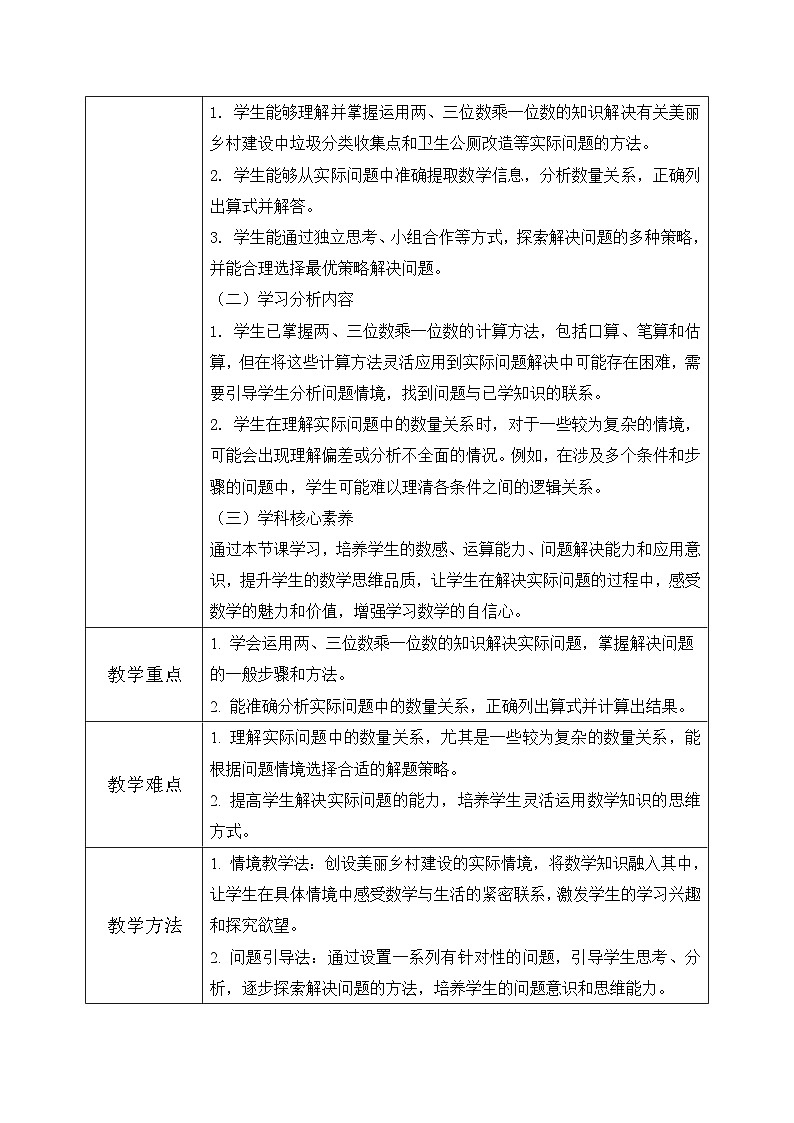 |  | 1. 学生能够理解并掌握运用两、三位数乘一位数的知识解决有关美丽乡村建设中垃圾分类收集点和卫生公厕改造等实际问题的方法。<br>2. 学生能够从实际问题中准确提取数学信息，分析数量关系，正确列出算式并解答。<br>3. 学生能通过独立思考、小组合作等方式，探索解决问题的多种策略，并能合理选择最优策略解决问题。<br>（二）学习分析内容<br>1. 学生已掌握两、三位数乘一位数的计算方法，包括口算、笔算和估算，但在将这些计算方法灵活应用到实际问题解决中可能存在困难，需要引导学生分析问题情境，找到问题与已学知识的联系。<br>2. 学生在理解实际问题中的数量关系时，对于一些较为复杂的情境，可能会出现理解偏差或分析不全面的情况。例如，在涉及多个条件和步骤的问题中，学生可能难以理清各条件之间的逻辑关系。<br>（三）学科核心素养<br>通过本节课学习，培养学生的数感、运算能力、问题解决能力和应用意识，提升学生的数学思维品质，让学生在解决实际问题的过程中，感受数学的魅力和价值，增强学习数学的自信心。 |
|---|---|
| 教学重点 | 1. 学会运用两、三位数乘一位数的知识解决实际问题，掌握解决问题的一般步骤和方法。<br>2. 能准确分析实际问题中的数量关系，正确列出算式并计算出结果。 |
| 教学难点 | 1. 理解实际问题中的数量关系，尤其是一些较为复杂的数量关系，能根据问题情境选择合适的解题策略。<br>2. 提高学生解决实际问题的能力，培养学生灵活运用数学知识的思维方式。 |
| 教学方法 | 1. 情境教学法：创设美丽乡村建设的实际情境，将数学知识融入其中，让学生在具体情境中感受数学与生活的紧密联系，激发学生的学习兴趣和探究欲望。<br>2. 问题引导法：通过设置一系列有针对性的问题，引导学生思考、分析，逐步探索解决问题的方法，培养学生的问题意识和思维能力。 |